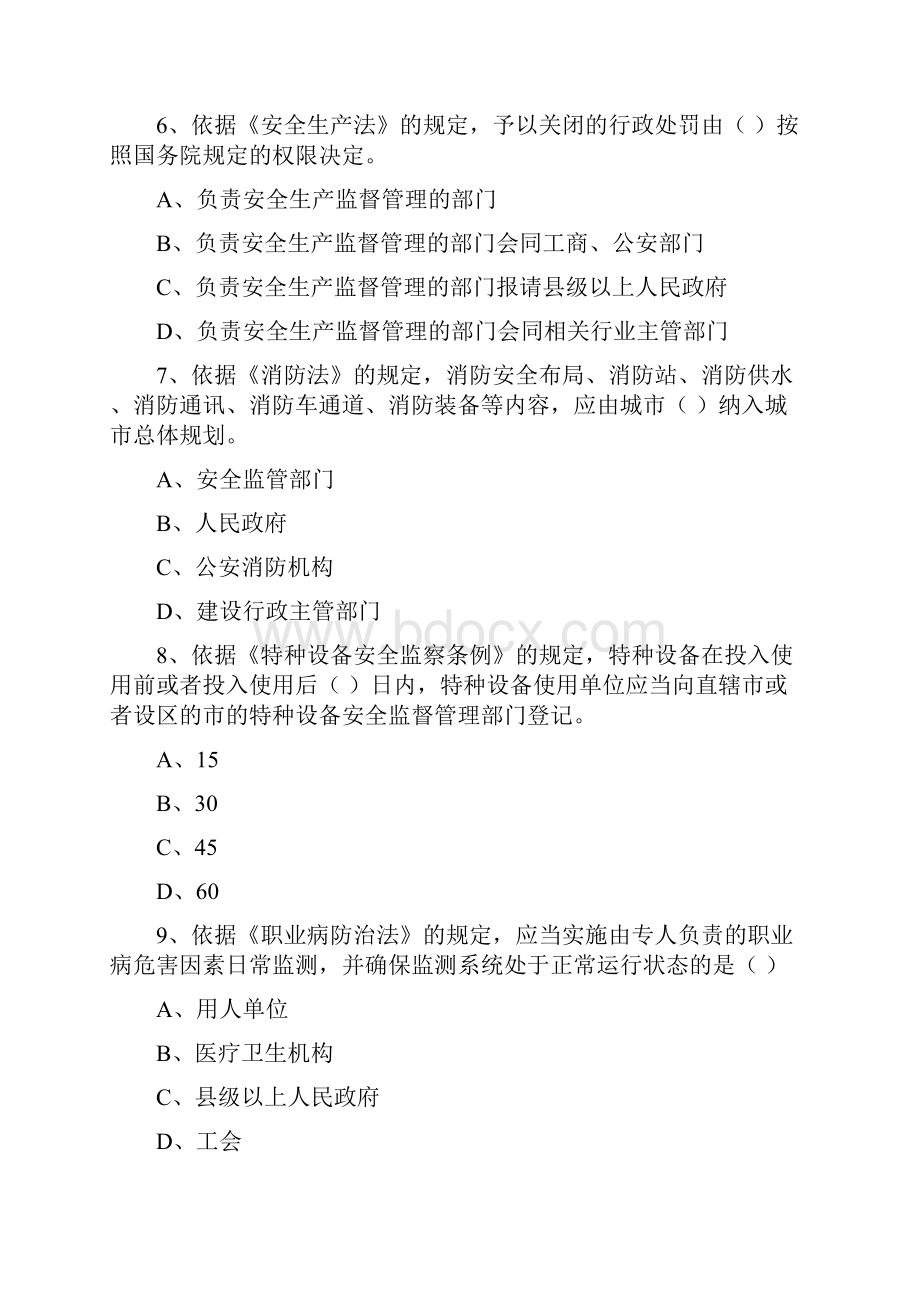 6、依据《安全生产法》的规定，予以关闭的行政处罚由（ ）按照国务院规定的权限决定。

A、负责安全生产监督管理的部门

B、负责安全生产监督管理的部门会同工商、公安部门

C、负责安全生产监督管理的部门报请县级以上人民政府

D、负责安全生产监督管理的部门会同相关行业主管部门

7、依据《消防法》的规定，消防安全布局、消防站、消防供水、消防通讯、消防车通道、消防装备等内容，应由城市（ ）纳入城市总体规划。

A、安全监管部门

B、人民政府

C、公安消防机构

D、建设行政主管部门

www.bdocx.com

8、依据《特种设备安全监察条例》的规定，特种设备在投入使用前或者投入使用后（ ）日内，特种设备使用单位应当向直辖市或者设区的市的特种设备安全监督管理部门登记。

A、15

B、30

C、45

D、60

9、依据《职业病防治法》的规定，应当实施由专人负责的职业病危害因素日常监测，并确保监测系统处于正常运行状态的是（ ）

A、用人单位

B、医疗卫生机构

C、县级以上人民政府

D、工会